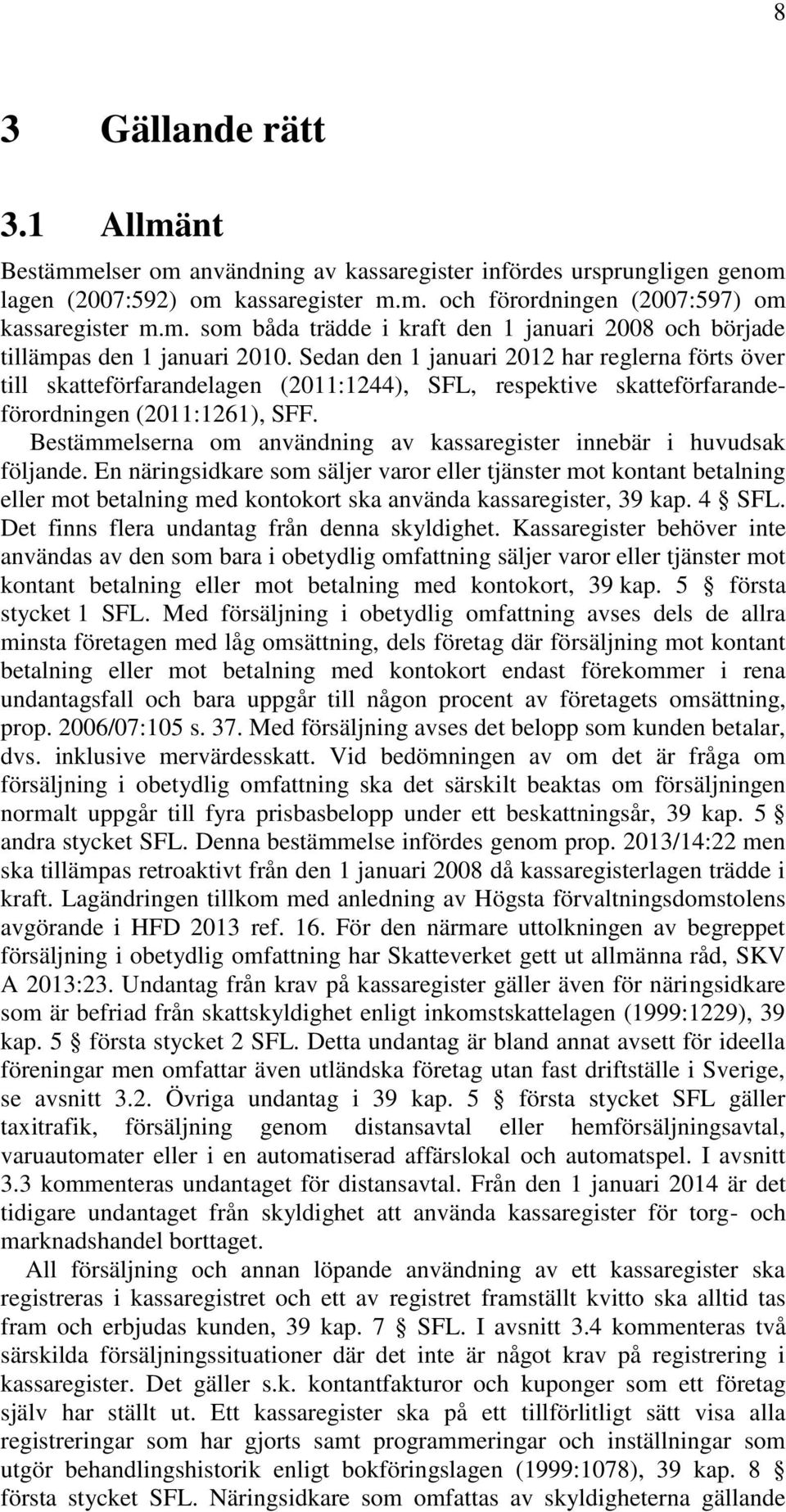 8

3 Gällande rätt

3.1 Allmänt

Bestämmelser om användning av kassaregister infördes ursprungligen genom lagen (2007:592) om kassaregister m.m. och förordningen (2007:597) om kassaregister m.m. som båda trädde i kraft den 1 januari 2008 och började tillämpas den 1 januari 2010. Sedan den 1 januari 2012 har reglerna förts över till skatteförfarandelagen (2011:1244), SFL, respektive skatteförfarandeförordningen (2011:1261), SFF.

Bestämmelserna om användning av kassaregister innebär i huvudsak följande. En näringsidkare som säljer varor eller tjänster mot kontant betalning eller mot betalning med kontokort ska använda kassaregister, 39 kap. 4 § SFL. Det finns flera undantag från denna skyldighet. Kassaregister behöver inte användas av den som bara i obetydlig omfattning säljer varor eller tjänster mot kontant betalning eller mot betalning med kontokort, 39 kap. 5 § första stycket 1 SFL. Med försäljning i obetydlig omfattning avses dels de allra minsta företagen med låg omsättning, dels företag där försäljning mot kontant betalning eller mot betalning med kontokort endast förekommer i rena undantagsfall och bara uppgår till någon procent av företagets omsättning, prop. 2006/07:105 s. 37. Med försäljning avses det belopp som kunden betalar, dvs. inklusive mervärdesskatt. Vid bedömningen av om det är fråga om försäljning i obetydlig omfattning ska det särskilt beaktas om försäljningen normalt uppgår till fyra prisbasbelopp under ett beskattningsår, 39 kap. 5 § andra stycket SFL. Denna bestämmelse infördes genom prop. 2013/14:22 men ska tillämpas retroaktivt från den 1 januari 2008 då kassaregisterlagen trädde i kraft. Lagändringen tillkom med anledning av Högsta förvaltningsdomstolens avgörande i HFD 2013 ref. 16. För den närmare uttolkningen av begreppet försäljning i obetydlig omfattning har Skatteverket gett ut allmänna råd, SKV A 2013:23. Undantag från krav på kassaregister gäller även för näringsidkare som är befriad från skattskyldighet enligt inkomstskattelagen (1999:1229), 39 kap. 5 § första stycket 2 SFL. Detta undantag är bland annat avsett för ideella föreningar men omfattar även utländska företag utan fast driftställe i Sverige, se avsnitt 3.2. Övriga undantag i 39 kap. 5 § första stycket SFL gäller taxitrafik, försäljning genom distansavtal eller hemförsäljningsavtal, varuautomater eller i en automatiserad affärslokal och automatspel. I avsnitt 3.3 kommenteras undantaget för distansavtal. Från den 1 januari 2014 är det tidigare undantaget från skyldighet att använda kassaregister för torg- och marknadshandel borttaget.

All försäljning och annan löpande användning av ett kassaregister ska registreras i kassaregistret och ett av registret framställt kvitto ska alltid tas fram och erbjudas kunden, 39 kap. 7 § SFL. I avsnitt 3.4 kommenteras två särskilda försäljningssituationer där det inte är något krav på registrering i kassaregister. Det gäller s.k. kontantfakturor och kuponger som ett företag själv har ställt ut. Ett kassaregister ska på ett tillförlitligt sätt visa alla registreringar som har gjorts samt programmeringar och inställningar som utgör behandlingshistorik enligt bokföringslagen (1999:1078), 39 kap. 8 § första stycket SFL. Näringsidkare som omfattas av skyldigheterna gällande